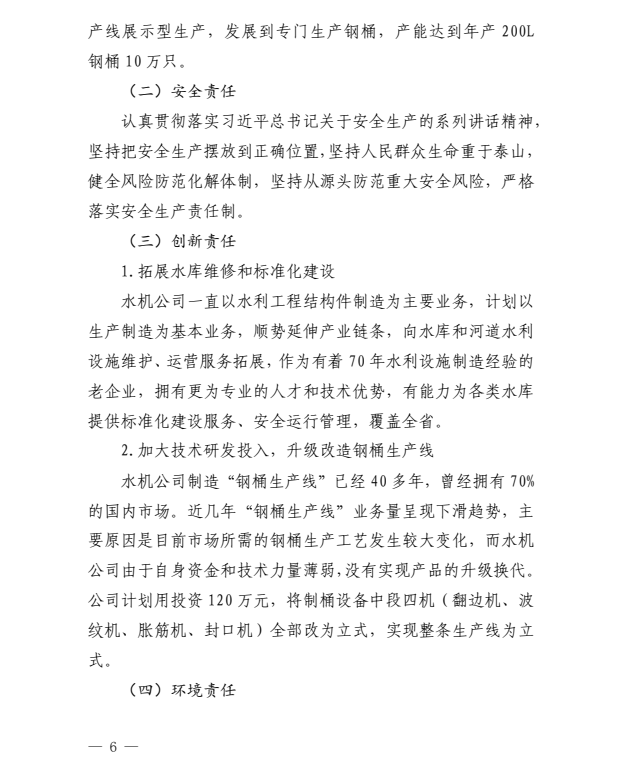 产线展示型生产，发展到专门生产钢桶，产能达到年产 200L 钢桶 10 万只。

（二）安全责任

认真贯彻落实习近平总书记关于安全生产的系列讲话精神，坚持把安全生产摆放到正确位置，坚持人民群众生命重于泰山，健全风险防范化解体制，坚持从源头防范重大安全风险，严格落实安全生产责任制。

（三）创新责任

1. 拓展水库维修和标准化建设

水机公司一直以水利工程结构件制造为主要业务，计划以生产制造为基本业务，顺势延伸产业链条，向水库和河道水利设施维护、运营服务拓展，作为有着 70 年水利设施制造经验的老企业，拥有更为专业的人才和技术优势，有能力为各类水库提供标准化建设服务、安全运行管理，覆盖全省。

2. 加大技术研发投入，升级改造钢桶生产线

水机公司制造“钢桶生产线”已经 40 多年，曾经拥有 70% 的国内市场。近几年“钢桶生产线”业务量呈现下滑趋势，主要原因是目前市场所需的钢桶生产工艺发生较大变化，而水机公司由于自身资金和技术力量薄弱，没有实现产品的升级换代。公司计划用投资 120 万元，将制桶设备中段四机（翻边机、波纹机、胀筋机、封口机）全部改为立式，实现整条生产线为立式。

（四）环境责任

— 6 —